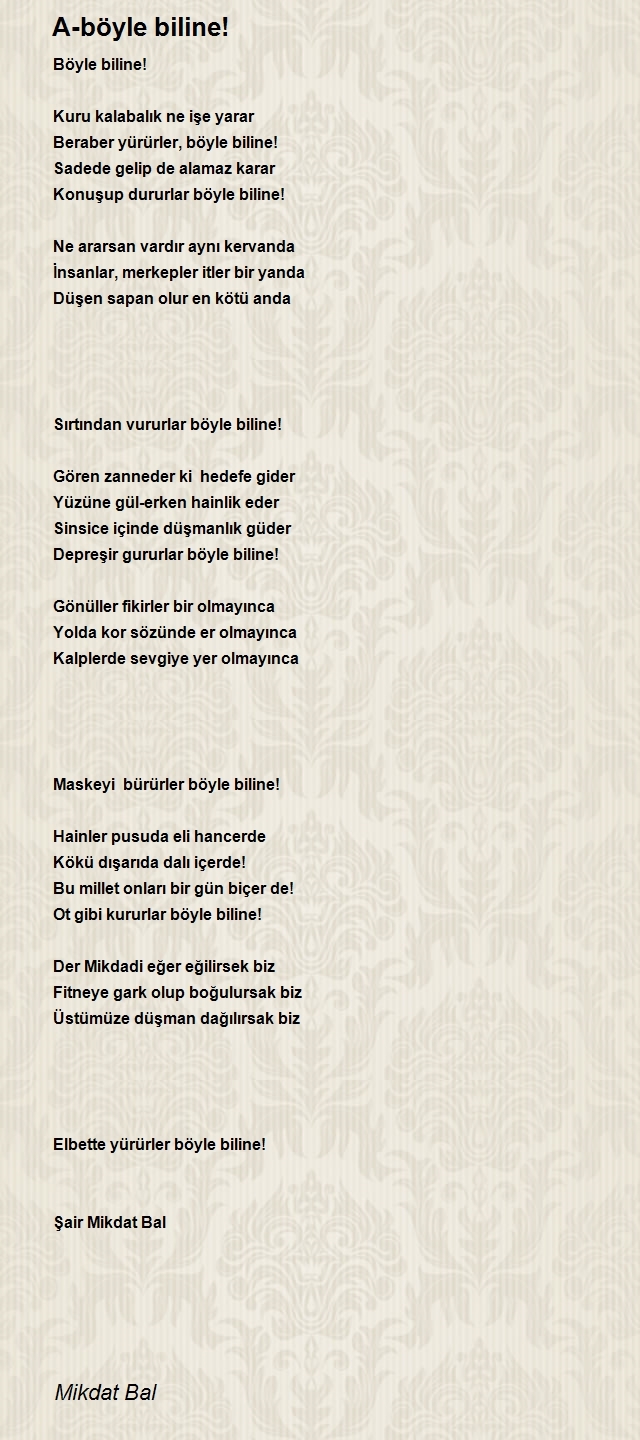 A-böyle biline!

Böyle biline!

Kuru kalabalık ne işe yarar
Beraber yürürler, böyle biline!
Sadede gelip de alamaz karar
Konuşup dururlar böyle biline!

Ne ararsan vardır aynı kervanda
İnsanlar, merkepler itler bir yanda
Düşen sapan olur en kötü anda

Sırtından vururlar böyle biline!

Gören zanneder ki hedefe gider
Yüzüne gül-erken hainlik eder
Sinsice içinde düşmanlık güder
Depreşir gururlar böyle biline!

Gönüller fikirler bir olmayınca
Yolda kor sözünde er olmayınca
Kalplerde sevgiye yer olmayınca

Maskeyi bürürler böyle biline!

Hainler pusuda eli hancerde
Kökü dışarıda dalı içerde!
Bu millet onları bir gün biçer de!
Ot gibi kururlar böyle biline!

Der Mikdadi eğer eğilirsek biz
Fitneye gark olup boğulursak biz
Üstümüze düşman dağılırsak biz

Elbette yürürler böyle biline!

Şair Mikdat Bal

Mikdat Bal